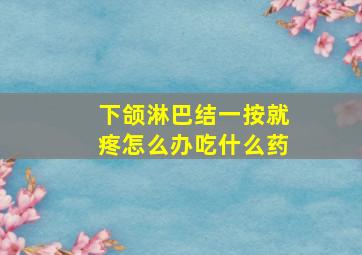 下颌淋巴结一按就疼怎么办吃什么药